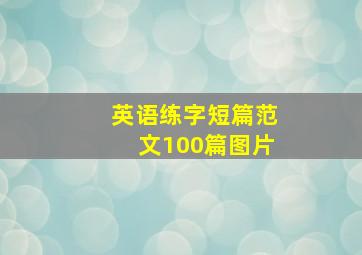 英语练字短篇范文100篇图片